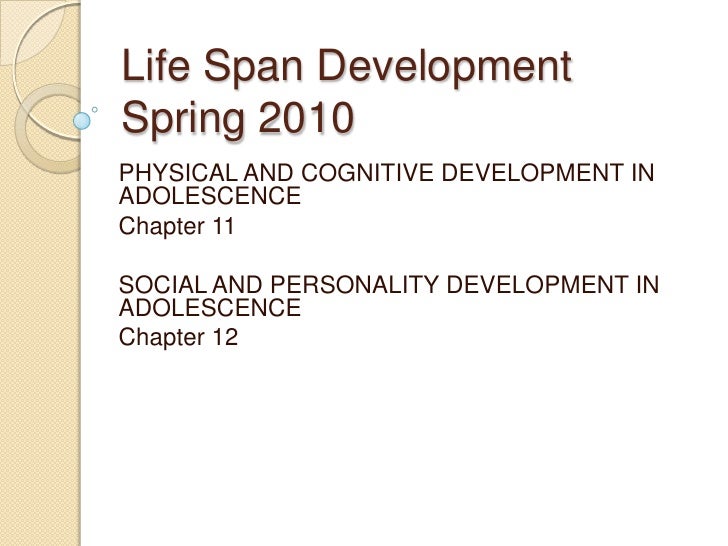 Life Span Development
Spring 2010

PHYSICAL AND COGNITIVE DEVELOPMENT IN ADOLESCENCE
Chapter 11

SOCIAL AND PERSONALITY DEVELOPMENT IN ADOLESCENCE
Chapter 12